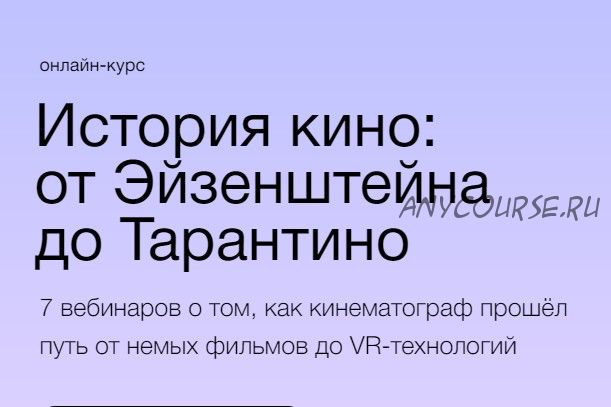 онлайн-курс

История кино: от Эйзенштейна до Тарантино

ANYCOURSE.RU

7 вебинаров о том, как кинематограф прошёл путь от немых фильмов до VR-технологий